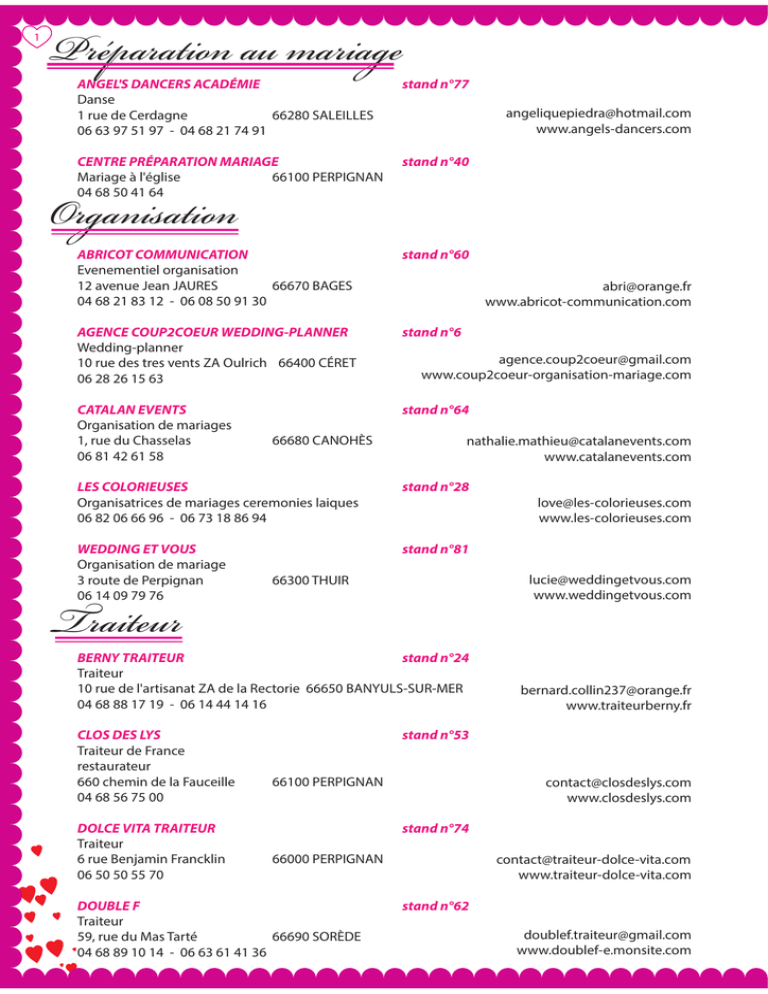 1

Préparation au mariage

ANGEL'S DANCERS ACADÉMIE stand n°77
Danse
1 rue de Cerdagne 66280 SALEILLES
06 63 97 51 97 - 04 68 21 74 91
angeliquepiedra@hotmail.com
www.angels-dancers.com

CENTRE PRÉPARATION MARIAGE stand n°40
Mariage à l'église 66100 PERPIGNAN
04 68 50 41 64

Organisation

ABRICOT COMMUNICATION stand n°60
Evenementiel organisation
12 avenue Jean JAURES 66670 BAGES
04 68 21 83 12 - 06 08 50 91 30
abri@orange.fr
www.abricot-communication.com

AGENCE COUP2COEUR WEDDING-PLANNER stand n°6
Wedding-planner
10 rue des tres vents ZA Oulrich 66400 CÉRET
06 28 26 15 63
agence.coup2coeur@gmail.com
www.coup2coeur-organisation-mariage.com

CATALAN EVENTS stand n°64
Organisation de mariages
1, rue du Chasselas 66680 CANOHÈS
06 81 42 61 58
nathalie.mathieu@catalanevents.com
www.catalanevents.com

LES COLORIEUSES stand n°28
Organisatrices de mariages ceremonies laiques
06 82 06 66 96 - 06 73 18 86 94
love@les-colorieuses.com
www.les-colorieuses.com

WEDDING ET VOUS stand n°81
Organisation de mariage
3 route de Perpignan 66300 THUIR
06 14 09 79 76
lucie@weddingetvous.com
www.weddingetvous.com

Traiteur

BERNY TRAITEUR stand n°24
Traiteur
10 rue de l'artisanat ZA de la Rectorie 66650 BANYULS-SUR-MER
04 68 88 17 19 - 06 14 44 14 16
bernard.collin237@orange.fr
www.traiteurberny.fr

CLOS DES LYS stand n°53
Traiteur de France
restaurateur
660 chemin de la Fauceille 66100 PERPIGNAN
04 68 56 75 00
contact@closdeslys.com
www.closdeslys.com

DOLCE VITA TRAITEUR stand n°74
Traiteur
6 rue Benjamin Francklin 66000 PERPIGNAN
06 50 50 55 70
contact@traiteur-dolce-vita.com
www.traiteur-dolce-vita.com

DOUBLE F stand n°62
Traiteur
59, rue du Mas Tarté 66690 SORÈDE
04 68 89 10 14 - 06 63 61 41 36
doublef.traiteur@gmail.com
www.doublef-e.monsite.com